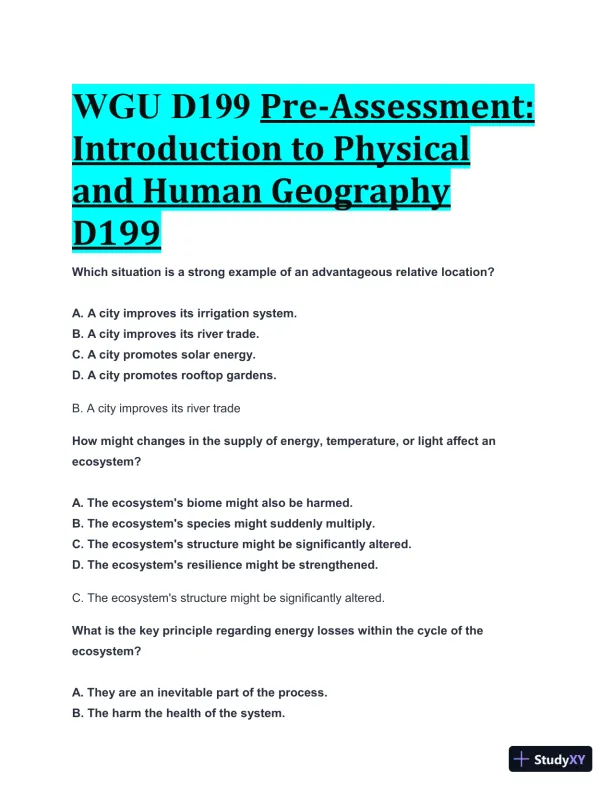 WGU D199 Pre-Assessment: Introduction to Physical and Human Geography D199

Which situation is a strong example of an advantageous relative location?

A. A city improves its irrigation system.
B. A city improves its river trade.
C. A city promotes solar energy.
D. A city promotes rooftop gardens.

B. A city improves its river trade

How might changes in the supply of energy, temperature, or light affect an ecosystem?

A. The ecosystem's biome might also be harmed.
B. The ecosystem's species might suddenly multiply.
C. The ecosystem's structure might be significantly altered.
D. The ecosystem's resilience might be strengthened.

C. The ecosystem's structure might be significantly altered.

What is the key principle regarding energy losses within the cycle of the ecosystem?

A. They are an inevitable part of the process.
B. The harm the health of the system.

StudyXY